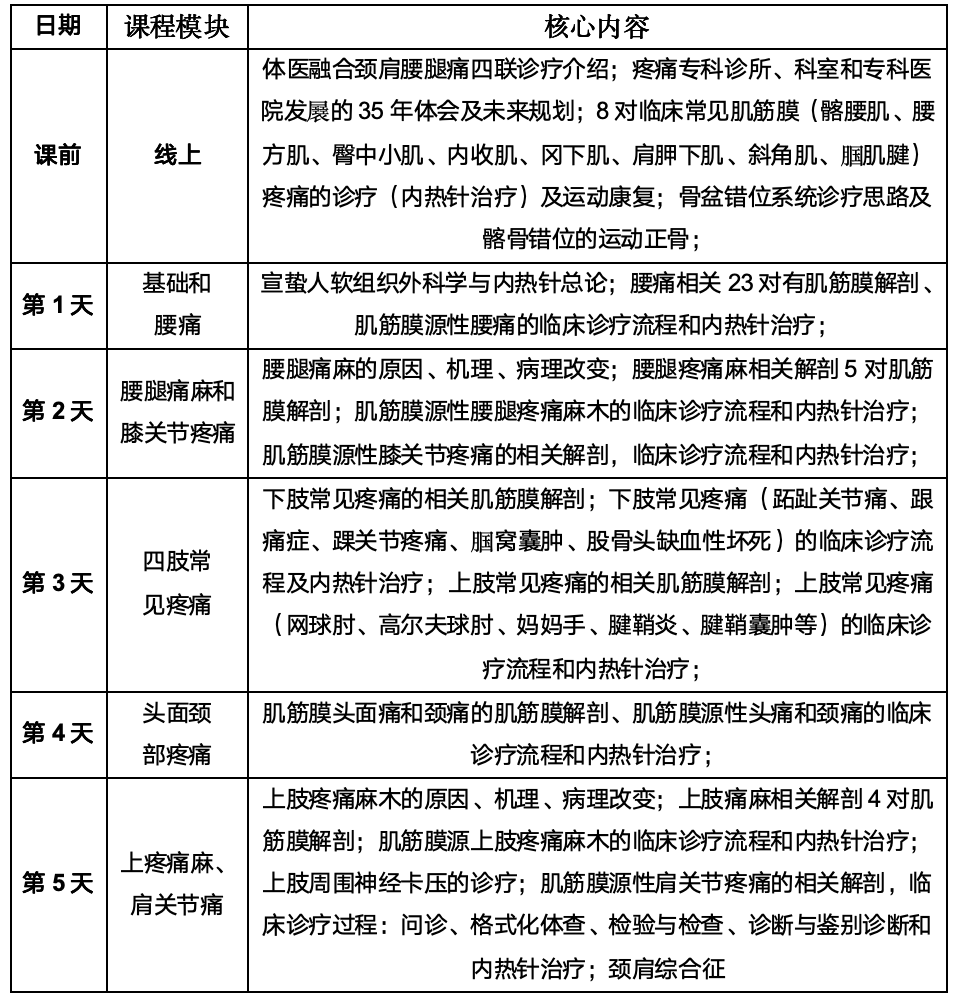 | 日期 | 课程模块 | 核心内容 |
|---|---|---|
| 课前 | 线上 | 体医融合颈肩腰腿痛四联诊疗介绍；疼痛专科诊所、科室和专科医院发展的 35 年体会及未来规划；8 对临床常见肌筋膜（髂腰肌、腰方肌、臀中小肌、内收肌、冈下肌、肩胛下肌、斜角肌、腘肌腱）疼痛的诊疗（内热针治疗）及运动康复；骨盆错位系统诊疗思路及髂骨错位的运动正骨； |
| 第 1 天 | 基础和腰痛 | 宣蛰人软组织外科学与内热针总论；腰痛相关 23 对有肌筋膜解剖、肌筋膜源性腰痛的临床诊疗流程和内热针治疗； |
| 第 2 天 | 腰腿痛麻和膝关节疼痛 | 腰腿痛麻的原因、机理、病理改变；腰腿疼痛麻相关解剖 5 对肌筋膜解剖；肌筋膜源性腰腿疼痛麻木的临床诊疗流程和内热针治疗；肌筋膜源性膝关节疼痛的相关解剖，临床诊疗流程和内热针治疗； |
| 第 3 天 | 四肢常见疼痛 | 下肢常见疼痛的相关肌筋膜解剖；下肢常见疼痛（跖趾关节痛、跟痛症、踝关节疼痛、腘窝囊肿、股骨头缺血性坏死）的临床诊疗流程及内热针治疗；上肢常见疼痛的相关肌筋膜解剖；上肢常见疼痛（网球肘、高尔夫球肘、妈妈手、腱鞘炎、腱鞘囊肿等）的临床诊疗流程和内热针治疗； |
| 第 4 天 | 头面颈部疼痛 | 肌筋膜头面痛和颈痛的肌筋膜解剖、肌筋膜源性头痛和颈痛的临床诊疗流程和内热针治疗； |
| 第 5 天 | 上疼痛麻、肩关节痛 | 上肢疼痛麻木的原因、机理、病理改变；上肢痛麻相关解剖 4 对肌筋膜解剖；肌筋膜源上肢疼痛麻木的临床诊疗流程和内热针治疗；上肢周围神经卡压的诊疗；肌筋膜源性肩关节疼痛的相关解剖，临床诊疗过程：问诊、格式化体查、检验与检查、诊断与鉴别诊断和内热针治疗；颈肩综合征 |